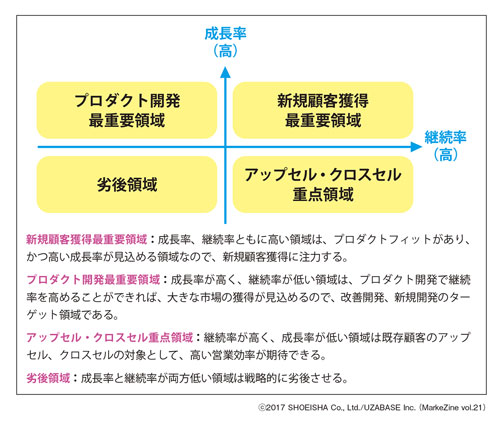 成長率
（高）

プロダクト開発
最重要領域

新規顧客獲得
最重要領域

継続率
（高）

劣後領域

アップセル・クロスセル
重点領域

新規顧客獲得最重要領域：成長率、継続率ともに高い領域は、プロダクトフィットがあり、かつ高い成長率が見込める領域なので、新規顧客獲得に注力する。

プロダクト開発最重要領域：成長率が高く、継続率が低い領域は、プロダクト開発で継続率を高めることができれば、大きな市場の獲得が見込めるので、改善開発、新規開発のターゲット領域である。

アップセル・クロスセル重点領域：継続率が高く、成長率が低い領域は既存顧客のアップセル、クロスセルの対象として、高い営業効率が期待できる。

劣後領域：成長率と継続率が両方低い領域は戦略的に劣後させる。

©2017 SHOEISHA Co., Ltd./UZABASE Inc.（MarkeZine vol.21）